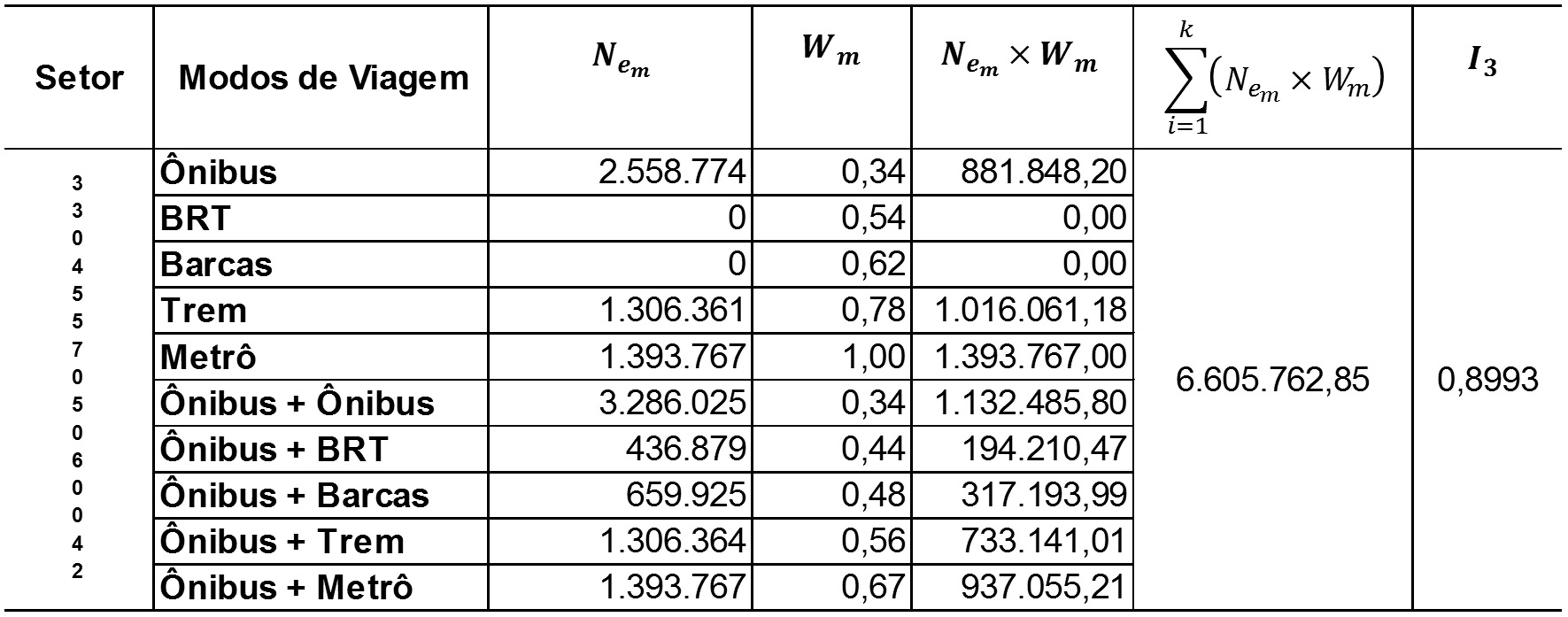 | Setor | Modos de Viagem | $N_{e_m}$ | $W_m$ | $N_{e_m} \times W_m$ | $\sum_{i=1}^{k}(N_{e_m} \times W_m)$ | $I_3$ |
|---|---|---|---|---|---|---|
| 330455705060042 | Ônibus | 2.558.774 | 0,34 | 881.848,20 | 6.605.762,85 | 0,8993 |
| | BRT | 0 | 0,54 | 0,00 | | |
| | Barcas | 0 | 0,62 | 0,00 | | |
| | Trem | 1.306.361 | 0,78 | 1.016.061,18 | | |
| | Metrô | 1.393.767 | 1,00 | 1.393.767,00 | | |
| | Ônibus + Ônibus | 3.286.025 | 0,34 | 1.132.485,80 | | |
| | Ônibus + BRT | 436.879 | 0,44 | 194.210,47 | | |
| | Ônibus + Barcas | 659.925 | 0,48 | 317.193,99 | | |
| | Ônibus + Trem | 1.306.364 | 0,56 | 733.141,01 | | |
| | Ônibus + Metrô | 1.393.767 | 0,67 | 937.055,21 | | |